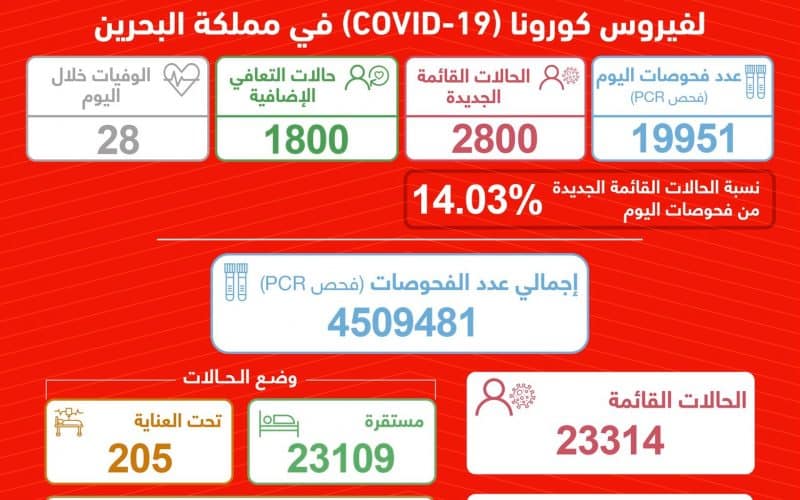 لفيروس كورونا (COVID-19) في مملكة البحرين

عدد فحوصات اليوم (فحص PCR)
19951

الحالات القائمة الجديدة
2800

حالات التعافي الإضافية
1800

الوفيات خلال اليوم
28

نسبة الحالات القائمة الجديدة من فحوصات اليوم
14.03%

إجمالي عدد الفحوصات (فحص PCR)
4509481

الحالات القائمة
23314

وضع الحالات

مستقرة
23109

تحت العناية
205